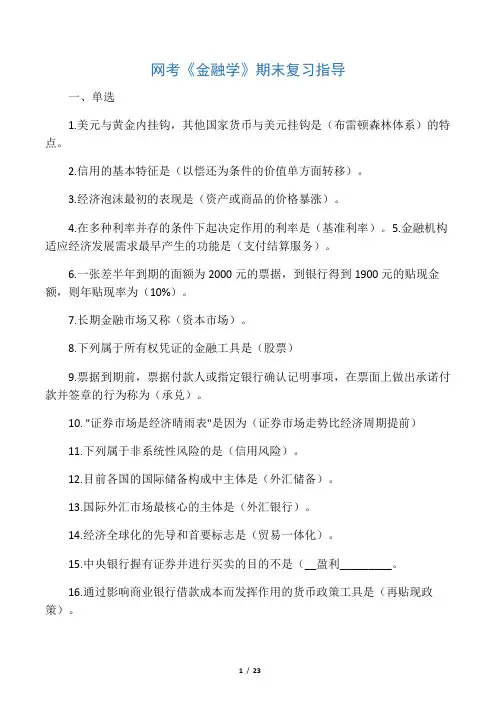 网考《金融学》期末复习指导

一、单选

1.美元与黄金内挂钩，其他国家货币与美元挂钩是（布雷顿森林体系）的特点。

2.信用的基本特征是（以偿还为条件的价值单方面转移）。

3.经济泡沫最初的表现是（资产或商品的价格暴涨）。

4.在多种利率并存的条件下起决定作用的利率是（基准利率）。5.金融机构适应经济发展需求最早产生的功能是（支付结算服务）。

6.一张差半年到期的面额为 2000 元的票据，到银行得到 1900 元的贴现金额，则年贴现率为（10%）。

7.长期金融市场又称（资本市场）。

8.下列属于所有权凭证的金融工具是（股票）

9.票据到期前，票据付款人或指定银行确认记明事项，在票面上做出承诺付款并签章的行为称为（承兑）。

10."证券市场是经济晴雨表"是因为（证券市场走势比经济周期提前）

11.下列属于非系统性风险的是（信用风险）。

12.目前各国的国际储备构成中主体是（外汇储备）。

13.国际外汇市场最核心的主体是（外汇银行）。

14.经济全球化的先导和首要标志是（贸易一体化）。

15.中央银行握有证券并进行买卖的目的不是（__盈利_________。

16.通过影响商业银行借款成本而发挥作用的货币政策工具是（再贴现政策）。

1 / 23